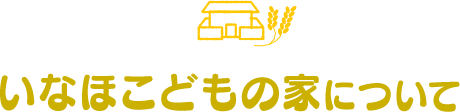 いなほこどもの家について